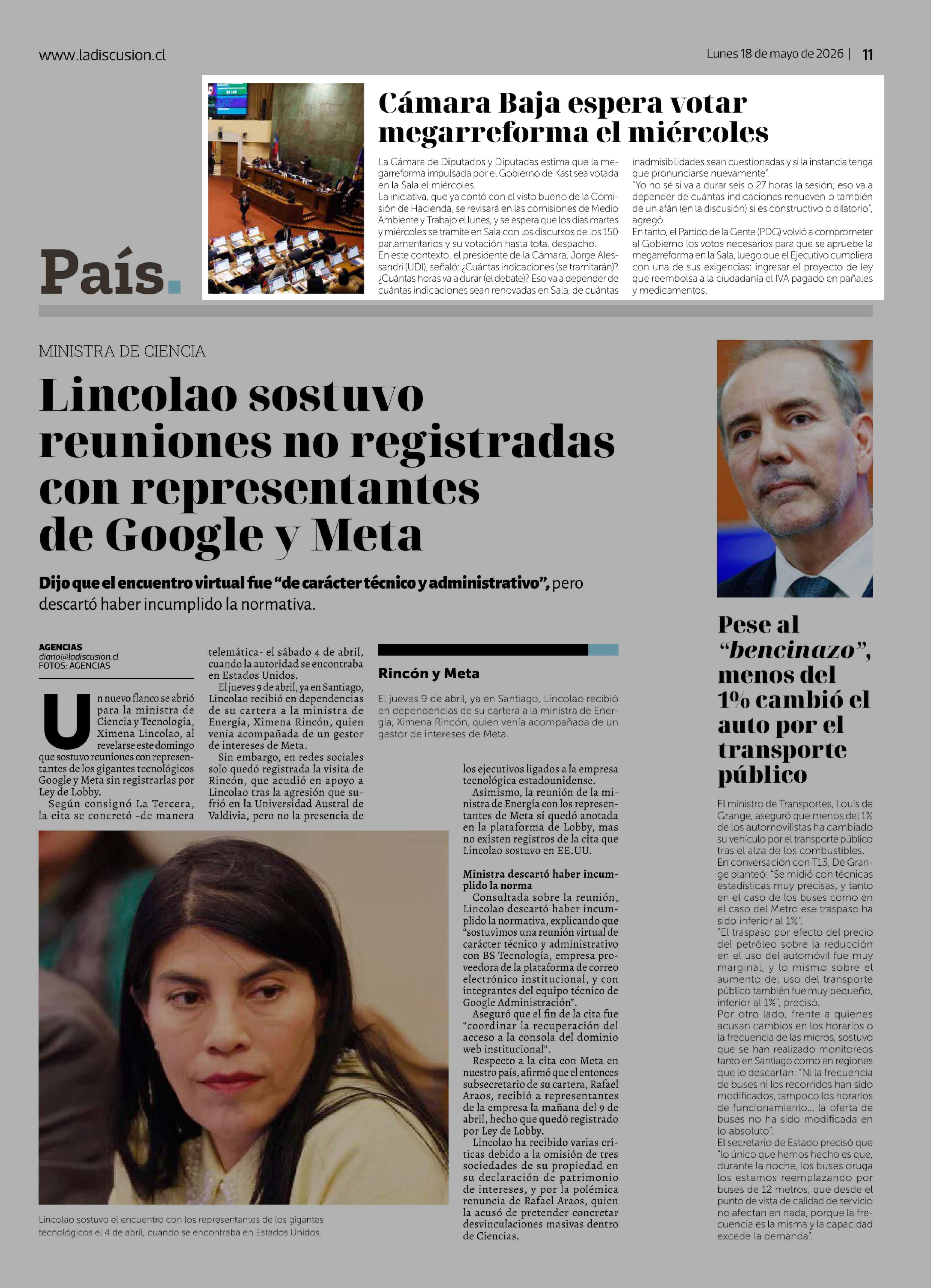 www.ladiscusion.cl

Lunes 18 de mayo de 2026 | 11

País.

Cámara Baja espera votar megarreforma el miércoles

La Cámara de Diputados y Diputadas estima que la megarreforma impulsada por el Gobierno de Kast sea votada en la Sala el miércoles.
La iniciativa, que ya contó con el visto bueno de la Comisión de Hacienda, se revisará en las comisiones de Medio Ambiente y Trabajo el lunes, y se espera que los días martes y miércoles se tramite en Sala con los discursos de los 150 parlamentarios y su votación hasta total despacho.
En este contexto, el presidente de la Cámara, Jorge Alessandri (UDI), señaló: ¿Cuántas indicaciones (se tramitarán)? ¿Cuántas horas va a durar (el debate)? Eso va a depender de cuántas indicaciones sean renovadas en Sala, de cuántas inadmisibilidades sean cuestionadas y si la instancia tenga que pronunciarse nuevamente".
"Yo no sé si va a durar seis o 27 horas la sesión; eso va a depender de cuántas indicaciones renueven o también de un afán (en la discusión) si es constructivo o dilatorio", agregó.
En tanto, el Partido de la Gente (PDG) volvió a comprometer al Gobierno los votos necesarios para que se apruebe la megarreforma en la Sala, luego que el Ejecutivo cumpliera con una de sus exigencias: ingresar el proyecto de ley que reembolsa a la ciudadanía el IVA pagado en pañales y medicamentos.

MINISTRA DE CIENCIA

Lincolao sostuvo reuniones no registradas con representantes de Google y Meta

Dijo que el encuentro virtual fue "de carácter técnico y administrativo", pero descartó haber incumplido la normativa.

AGENCIAS
diario@ladiscusion.cl
FOTOS: AGENCIAS

Un nuevo flanco se abrió para la ministra de Ciencia y Tecnología, Ximena Lincolao, al revelarse este domingo que sostuvo reuniones con representantes de los gigantes tecnológicos Google y Meta sin registrarlas por Ley de Lobby.

Según consignó La Tercera, la cita se concretó -de manera telemática- el sábado 4 de abril, cuando la autoridad se encontraba en Estados Unidos.

El jueves 9 de abril, ya en Santiago, Lincolao recibió en dependencias de su cartera a la ministra de Energía, Ximena Rincón, quien venía acompañada de un gestor de intereses de Meta.

Sin embargo, en redes sociales solo quedó registrada la visita de Rincón, que acudió en apoyo a Lincolao tras la agresión que sufrió en la Universidad Austral de Valdivia, pero no la presencia de los ejecutivos ligados a la empresa tecnológica estadounidense.

Asimismo, la reunión de la ministra de Energía con los representantes de Meta sí quedó anotada en la plataforma de Lobby, mas no existen registros de la cita que Lincolao sostuvo en EE.UU.

Ministra descartó haber incumplido la norma

Consultada sobre la reunión, Lincolao descartó haber incumplido la normativa, explicando que "sostuvimos una reunión virtual de carácter técnico y administrativo con BS Tecnología, empresa proveedora de la plataforma de correo electrónico institucional, y con integrantes del equipo técnico de Google Administración".

Aseguró que el fin de la cita fue "coordinar la recuperación del acceso a la consola del dominio web institucional".

Respecto a la cita con Meta en nuestro país, afirmó que el entonces subsecretario de su cartera, Rafael Araos, recibió a representantes de la empresa la mañana del 9 de abril, hecho que quedó registrado por Ley de Lobby.

Lincolao ha recibido varias críticas debido a la omisión de tres sociedades de su propiedad en su declaración de patrimonio de intereses, y por la polémica renuncia de Rafael Araos, quien la acusó de pretender concretar desvinculaciones masivas dentro de Ciencias.

Rincón y Meta

El jueves 9 de abril, ya en Santiago, Lincolao recibió en dependencias de su cartera a la ministra de Energía, Ximena Rincón, quien venía acompañada de un gestor de intereses de Meta.

Lincolao sostuvo el encuentro con los representantes de los gigantes tecnológicos el 4 de abril, cuando se encontraba en Estados Unidos.

Pese al "bencinazo", menos del 1% cambió el auto por el transporte público

El ministro de Transportes, Louis de Grange, aseguró que menos del 1% de los automovilistas ha cambiado su vehículo por el transporte público tras el alza de los combustibles.
En conversación con T13, De Grange planteó: "Se midió con técnicas estadísticas muy precisas, y tanto en el caso de los buses como en el caso del Metro ese traspaso ha sido inferior al 1%".
"El traspaso por efecto del precio del petróleo sobre la reducción en el uso del automóvil fue muy marginal, y lo mismo sobre el aumento del uso del transporte público también fue muy pequeño, inferior al 1%", precisó.
Por otro lado, frente a quienes acusan cambios en los horarios o la frecuencia de las micros, sostuvo que se han realizado monitoreos tanto en Santiago como en regiones que lo descartan: "Ni la frecuencia de buses ni los recorridos han sido modificados, tampoco los horarios de funcionamiento... la oferta de buses no ha sido modificada en lo absoluto".
El secretario de Estado precisó que "lo único que hemos hecho es que, durante la noche, los buses oruga los estamos reemplazando por buses de 12 metros, que desde el punto de vista de calidad de servicio no afectan en nada, porque la frecuencia es la misma y la capacidad excede la demanda".